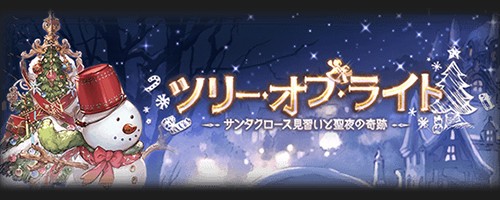 ツリー・オブ・ライト
サンタクロース見習いと聖夜の奇跡